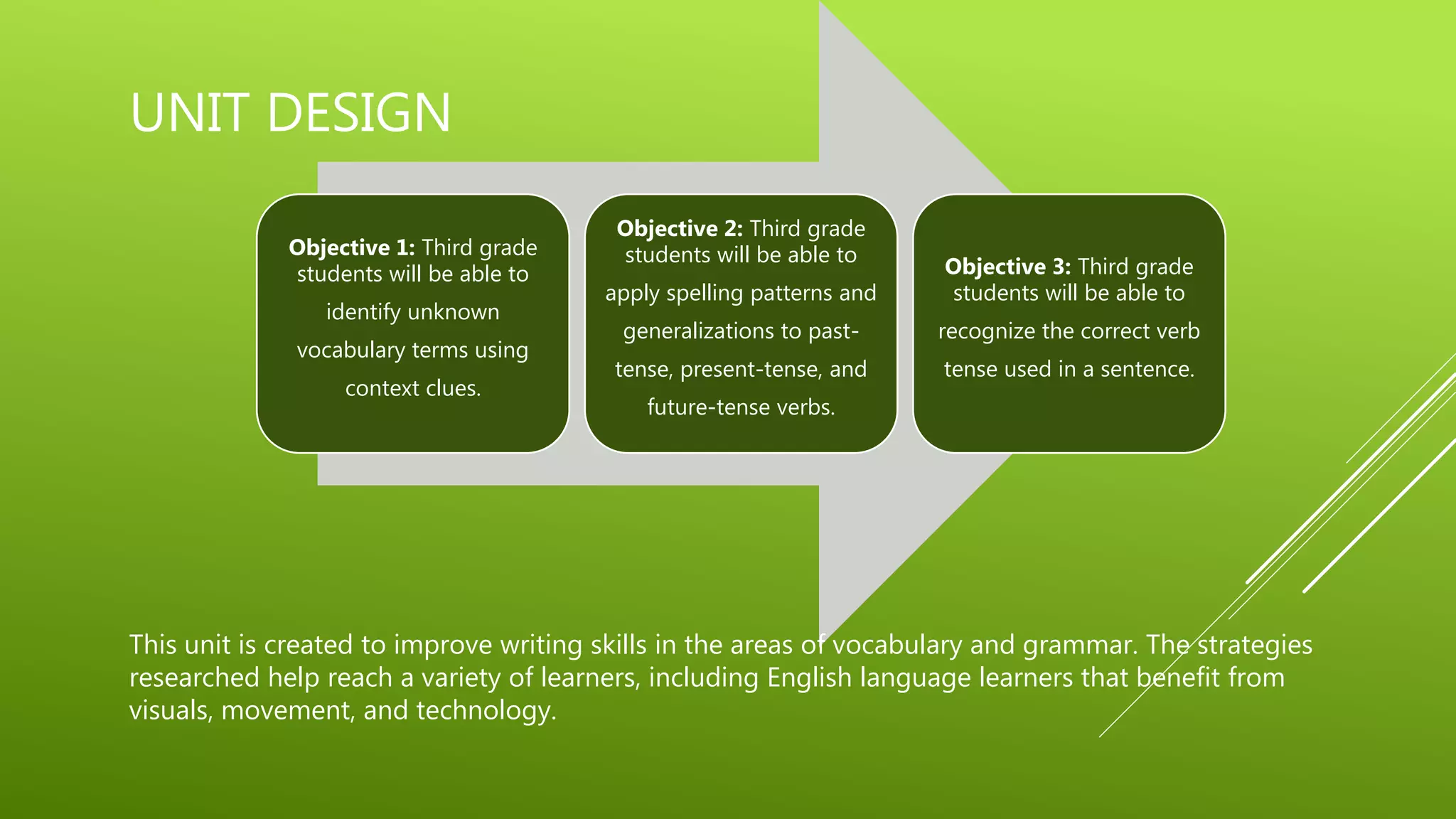 UNIT DESIGN

Objective 1: Third grade students will be able to identify unknown vocabulary terms using context clues.

Objective 2: Third grade students will be able to apply spelling patterns and generalizations to past-tense, present-tense, and future-tense verbs.

Objective 3: Third grade students will be able to recognize the correct verb tense used in a sentence.

This unit is created to improve writing skills in the areas of vocabulary and grammar. The strategies researched help reach a variety of learners, including English language learners that benefit from visuals, movement, and technology.